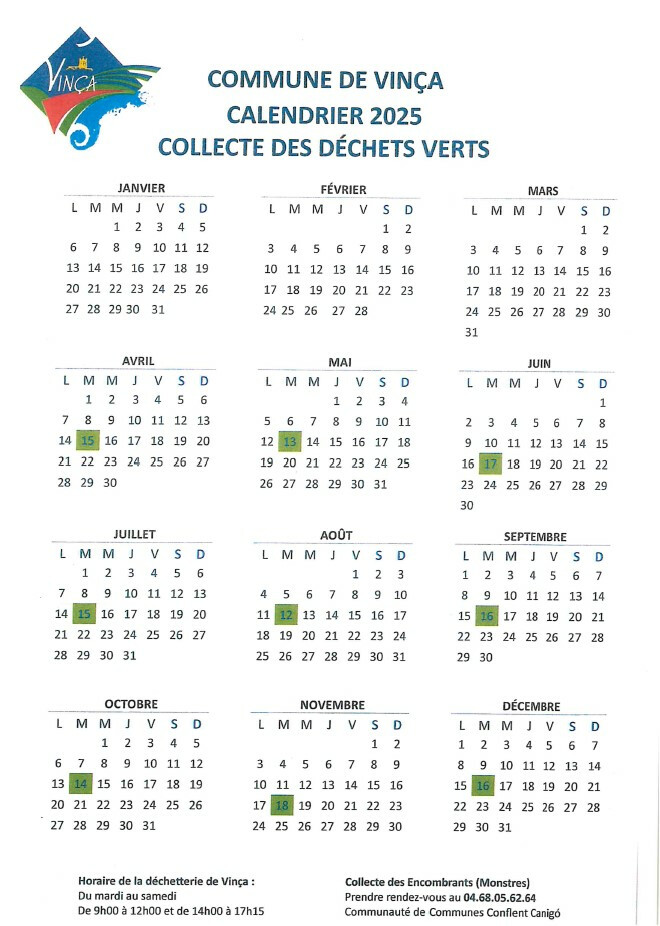 VINÇA

COMMUNE DE VINÇA
CALENDRIER 2025
COLLECTE DES DÉCHETS VERTS

JANVIER

| L | M | M | J | V | S | D |
|---|---|---|---|---|---|---|
|  |  | 1 | 2 | 3 | 4 | 5 |
| 6 | 7 | 8 | 9 | 10 | 11 | 12 |
| 13 | 14 | 15 | 16 | 17 | 18 | 19 |
| 20 | 21 | 22 | 23 | 24 | 25 | 26 |
| 27 | 28 | 29 | 30 | 31 |  |  |

FÉVRIER

| L | M | M | J | V | S | D |
|---|---|---|---|---|---|---|
|  |  |  |  |  | 1 | 2 |
| 3 | 4 | 5 | 6 | 7 | 8 | 9 |
| 10 | 11 | 12 | 13 | 14 | 15 | 16 |
| 17 | 18 | 19 | 20 | 21 | 22 | 23 |
| 24 | 25 | 26 | 27 | 28 |  |  |

MARS

| L | M | M | J | V | S | D |
|---|---|---|---|---|---|---|
|  |  |  |  |  | 1 | 2 |
| 3 | 4 | 5 | 6 | 7 | 8 | 9 |
| 10 | 11 | 12 | 13 | 14 | 15 | 16 |
| 17 | 18 | 19 | 20 | 21 | 22 | 23 |
| 24 | 25 | 26 | 27 | 28 | 29 | 30 |
| 31 |  |  |  |  |  |  |

AVRIL

| L | M | M | J | V | S | D |
|---|---|---|---|---|---|---|
|  | 1 | 2 | 3 | 4 | 5 | 6 |
| 7 | 8 | 9 | 10 | 11 | 12 | 13 |
| 14 | 15 | 16 | 17 | 18 | 19 | 20 |
| 21 | 22 | 23 | 24 | 25 | 26 | 27 |
| 28 | 29 | 30 |  |  |  |  |

MAI

| L | M | M | J | V | S | D |
|---|---|---|---|---|---|---|
|  |  |  | 1 | 2 | 3 | 4 |
| 5 | 6 | 7 | 8 | 9 | 10 | 11 |
| 12 | 13 | 14 | 15 | 16 | 17 | 18 |
| 19 | 20 | 21 | 22 | 23 | 24 | 25 |
| 26 | 27 | 28 | 29 | 30 | 31 |  |

JUIN

| L | M | M | J | V | S | D |
|---|---|---|---|---|---|---|
|  |  |  |  |  |  | 1 |
| 2 | 3 | 4 | 5 | 6 | 7 | 8 |
| 9 | 10 | 11 | 12 | 13 | 14 | 15 |
| 16 | 17 | 18 | 19 | 20 | 21 | 22 |
| 23 | 24 | 25 | 26 | 27 | 28 | 29 |
| 30 |  |  |  |  |  |  |

JUILLET

| L | M | M | J | V | S | D |
|---|---|---|---|---|---|---|
|  | 1 | 2 | 3 | 4 | 5 | 6 |
| 7 | 8 | 9 | 10 | 11 | 12 | 13 |
| 14 | 15 | 16 | 17 | 18 | 19 | 20 |
| 21 | 22 | 23 | 24 | 25 | 26 | 27 |
| 28 | 29 | 30 | 31 |  |  |  |

AOÛT

| L | M | M | J | V | S | D |
|---|---|---|---|---|---|---|
|  |  |  |  | 1 | 2 | 3 |
| 4 | 5 | 6 | 7 | 8 | 9 | 10 |
| 11 | 12 | 13 | 14 | 15 | 16 | 17 |
| 18 | 19 | 20 | 21 | 22 | 23 | 24 |
| 25 | 26 | 27 | 28 | 29 | 30 | 31 |

SEPTEMBRE

| L | M | M | J | V | S | D |
|---|---|---|---|---|---|---|
| 1 | 2 | 3 | 4 | 5 | 6 | 7 |
| 8 | 9 | 10 | 11 | 12 | 13 | 14 |
| 15 | 16 | 17 | 18 | 19 | 20 | 21 |
| 22 | 23 | 24 | 25 | 26 | 27 | 28 |
| 29 | 30 |  |  |  |  |  |

OCTOBRE

| L | M | M | J | V | S | D |
|---|---|---|---|---|---|---|
|  |  | 1 | 2 | 3 | 4 | 5 |
| 6 | 7 | 8 | 9 | 10 | 11 | 12 |
| 13 | 14 | 15 | 16 | 17 | 18 | 19 |
| 20 | 21 | 22 | 23 | 24 | 25 | 26 |
| 27 | 28 | 29 | 30 | 31 |  |  |

NOVEMBRE

| L | M | M | J | V | S | D |
|---|---|---|---|---|---|---|
|  |  |  |  |  | 1 | 2 |
| 3 | 4 | 5 | 6 | 7 | 8 | 9 |
| 10 | 11 | 12 | 13 | 14 | 15 | 16 |
| 17 | 18 | 19 | 20 | 21 | 22 | 23 |
| 24 | 25 | 26 | 27 | 28 | 29 | 30 |

DÉCEMBRE

| L | M | M | J | V | S | D |
|---|---|---|---|---|---|---|
| 1 | 2 | 3 | 4 | 5 | 6 | 7 |
| 8 | 9 | 10 | 11 | 12 | 13 | 14 |
| 15 | 16 | 17 | 18 | 19 | 20 | 21 |
| 22 | 23 | 24 | 25 | 26 | 27 | 28 |
| 29 | 30 | 31 |  |  |  |  |

Horaire de la déchetterie de Vinça :
Du mardi au samedi
De 9h00 à 12h00 et de 14h00 à 17h15

Collecte des Encombrants (Monstres)
Prendre rendez-vous au 04.68.05.62.64
Communauté de Communes Conflent Canigó